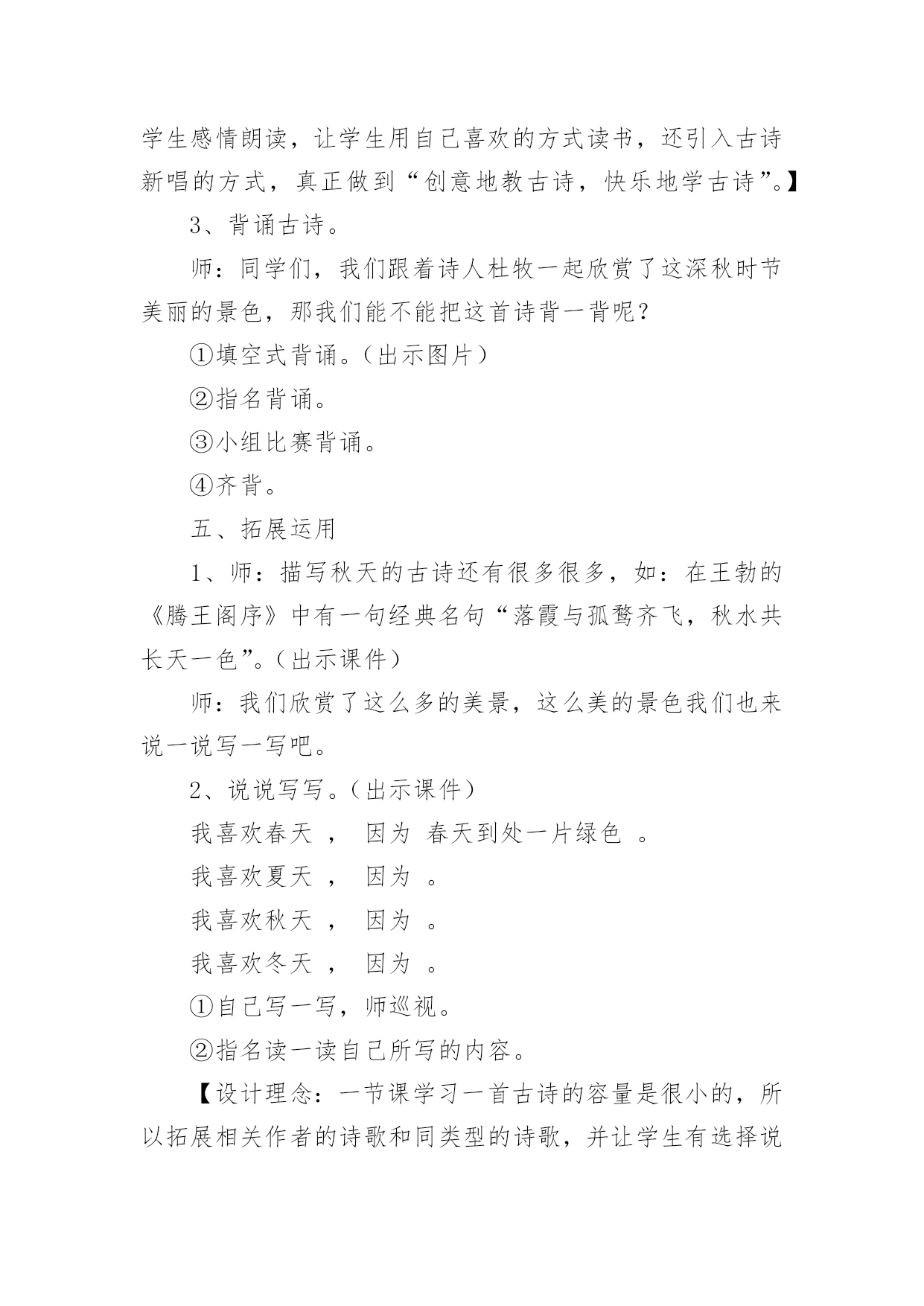 学生感情朗读，让学生用自己喜欢的方式读书，还引入古诗新唱的方式，真正做到“创意地教古诗，快乐地学古诗”。】

3、背诵古诗。

师：同学们，我们跟着诗人杜牧一起欣赏了这深秋时节美丽的景色，那我们能不能把这首诗背一背呢？

①填空式背诵。（出示图片）

②指名背诵。

③小组比赛背诵。

④齐背。

五、拓展运用

1、师：描写秋天的古诗还有很多很多，如：在王勃的《腾王阁序》中有一句经典名句“落霞与孤鹜齐飞，秋水共长天一色”。（出示课件）

师：我们欣赏了这么多的美景，这么美的景色我们也来说一说写一写吧。

2、说说写写。（出示课件）

我喜欢春天 ， 因为 春天到处一片绿色 。

我喜欢夏天 ， 因为 。

我喜欢秋天 ， 因为 。

我喜欢冬天 ， 因为 。

①自己写一写，师巡视。

②指名读一读自己所写的内容。

【设计理念：一节课学习一首古诗的容量是很小的，所以拓展相关作者的诗歌和同类型的诗歌，并让学生有选择说